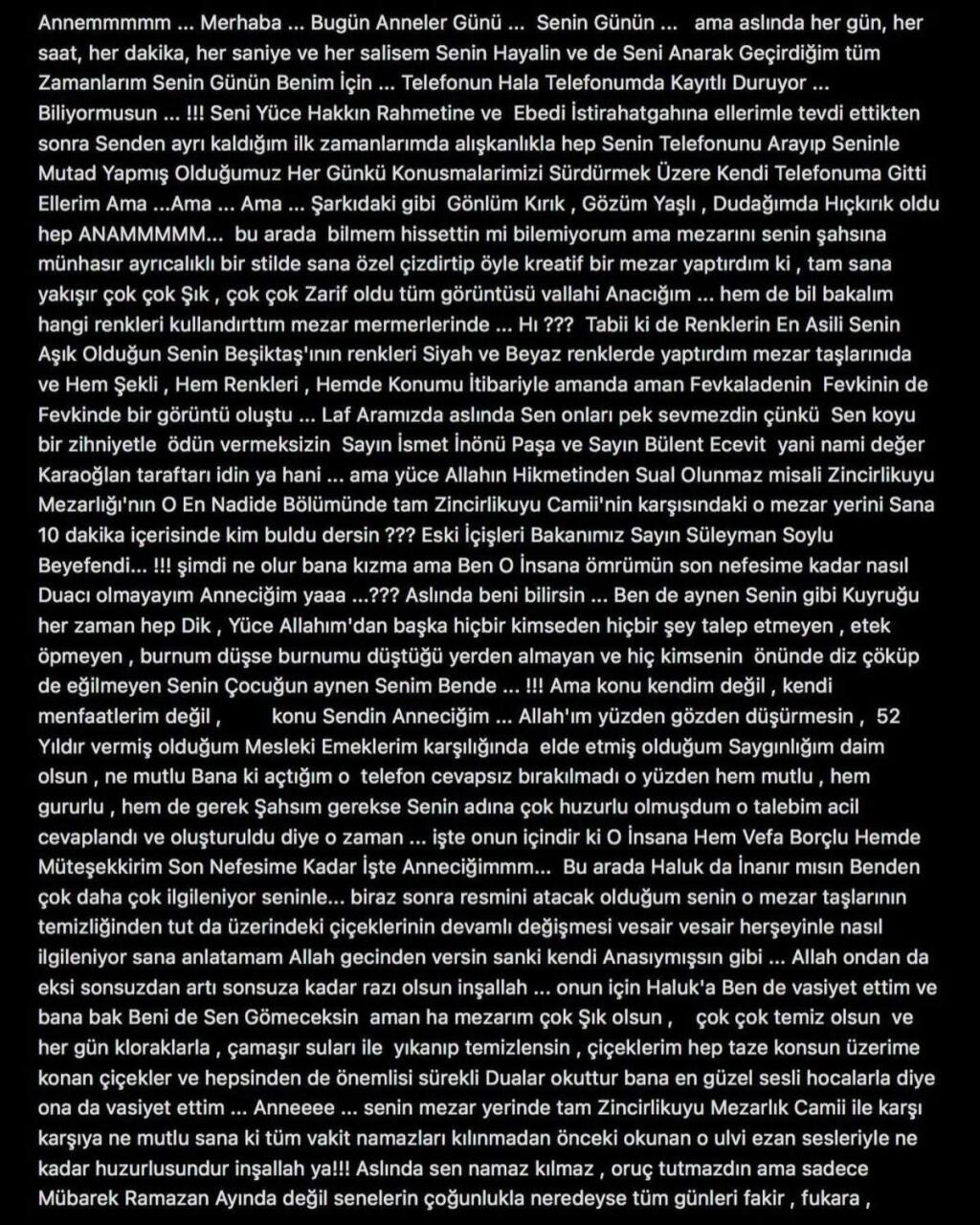 Annemmmmm ... Merhaba ... Bugün Anneler Günü ... Senin Günün ... ama aslında her gün, her saat, her dakika, her saniye ve her salisem Senin Hayalin ve de Seni Anarak Geçirdiğim tüm Zamanlarım Senin Günün Benim İçin ... Telefonun Hala Telefonumda Kayıtlı Duruyor ... Biliyormusun ... !!! Seni Yüce Hakkın Rahmetine ve Ebedi İstirahatgahına ellerimle tevdi ettikten sonra Senden ayrı kaldığım ilk zamanlarımda alışkanlıkla hep Senin Telefonunu Arayıp Seninle Mutad Yapmış Olduğumuz Her Günkü Konusmalarimizi Sürdürmek Üzere Kendi Telefonuma Gitti Ellerim Ama ...Ama ... Ama ... Şarkıdaki gibi Gönlüm Kırık , Gözüm Yaşlı , Dudağımda Hıçkırık oldu hep ANAMMMMM... bu arada bilmem hissettin mi bilemiyorum ama mezarını senin şahsına münhasır ayrıcalıklı bir stilde sana özel çizdirtip öyle kreatif bir mezar yaptırdım ki , tam sana yakışır çok çok Şık , çok çok Zarif oldu tüm görüntüsü vallahi Anacığım ... hem de bil bakalım hangi renkleri kullandırttım mezar mermerlerinde ... Hı ??? Tabii ki de Renklerin En Asili Senin Aşık Olduğun Senin Beşiktaş'ının renkleri Siyah ve Beyaz renklerde yaptırdım mezar taşlarınıda ve Hem Şekli , Hem Renkleri , Hemde Konumu İtibariyle amanda aman Fevkaladenin Fevkinin de Fevkinde bir görüntü oluştu ... Laf Aramızda aslında Sen onları pek sevmezdin çünkü Sen koyu bir zihniyetle ödün vermeksizin Sayın İsmet İnönü Paşa ve Sayın Bülent Ecevit yani nami değer Karaoğlan taraftarı idin ya hani ... ama yüce Allahın Hikmetinden Sual Olunmaz misali Zincirlikuyu Mezarlığı'nın O En Nadide Bölümünde tam Zincirlikuyu Camii'nin karşısındaki o mezar yerini Sana 10 dakika içerisinde kim buldu dersin ??? Eski İçişleri Bakanımız Sayın Süleyman Soylu Beyefendi... !!! şimdi ne olur bana kızma ama Ben O İnsana ömrümün son nefesime kadar nasıl Duacı olmayayım Anneciğim yaaa ...??? Aslında beni bilirsin ... Ben de aynen Senin gibi Kuyruğu her zaman hep Dik , Yüce Allahım'dan başka hiçbir kimseden hiçbir şey talep etmeyen , etek öpmeyen , burnum düşse burnumu düştüğü yerden almayan ve hiç kimsenin önünde diz çöküp de eğilmeyen Senin Çocuğun aynen Senim Bende ... !!! Ama konu kendim değil , kendi menfaatlerim değil , konu Sendin Anneciğim ... Allah'ım yüzden gözden düşürmesin , 52 Yıldır vermiş olduğum Mesleki Emeklerim karşılığında elde etmiş olduğum Saygınlığım daim olsun , ne mutlu Bana ki açtığım o telefon cevapsız bırakılmadı o yüzden hem mutlu , hem gururlu , hem de gerek Şahsım gerekse Senin adına çok huzurlu olmuşdum o talebim acil cevaplandı ve oluşturuldu diye o zaman ... işte onun içindir ki O İnsana Hem Vefa Borçlu Hemde Müteşekkirim Son Nefesime Kadar İşte Anneciğimmm... Bu arada Haluk da İnanır mısın Benden çok daha çok ilgileniyor seninle... biraz sonra resmini atacak olduğum senin o mezar taşlarının temizliğinden tut da üzerindeki çiçeklerinin devamlı değişmesi vesair vesair herşeyinle nasıl ilgileniyor sana anlatamam Allah gecinden versin sanki kendi Anasıymışsın gibi ... Allah ondan da eksi sonsuzdan artı sonsuza kadar razı olsun inşallah ... onun için Haluk'a Ben de vasiyet ettim ve bana bak Beni de Sen Gömeceksin aman ha mezarım çok Şık olsun , çok çok temiz olsun ve her gün kloraklarla , çamaşır suları ile yıkanıp temizlensin , çiçeklerim hep taze konsun üzerime konan çiçekler ve hepsinden de önemlisi sürekli Dualar okuttur bana en güzel sesli hocalarla diye ona da vasiyet ettim ... Anneeee ... senin mezar yerinde tam Zincirlikuyu Mezarlık Camii ile karşı karşıya ne mutlu sana ki tüm vakit namazları kılınmadan önceki okunan o ulvi ezan sesleriyle ne kadar huzurlusundur inşallah ya!!! Aslında sen namaz kılmaz , oruç tutmazdın ama sadece Mübarek Ramazan Ayında değil senelerin çoğunlukla neredeyse tüm günleri fakir , fukara ,